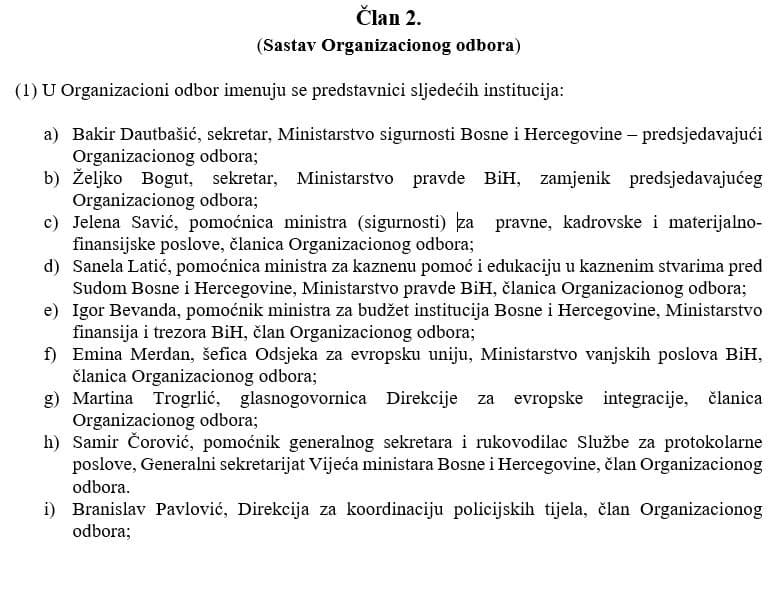 Član 2.
(Sastav Organizacionog odbora)

(1) U Organizacioni odbor imenuju se predstavnici sljedećih institucija:

a) Bakir Dautbašić, sekretar, Ministarstvo sigurnosti Bosne i Hercegovine – predsjedavajući Organizacionog odbora;
b) Željko Bogut, sekretar, Ministarstvo pravde BiH, zamjenik predsjedavajućeg Organizacionog odbora;
c) Jelena Savić, pomoćnica ministra (sigurnosti) za pravne, kadrovske i materijalno-finansijske poslove, članica Organizacionog odbora;
d) Sanela Latić, pomoćnica ministra za kaznenu pomoć i edukaciju u kaznenim stvarima pred Sudom Bosne i Hercegovine, Ministarstvo pravde BiH, članica Organizacionog odbora;
e) Igor Bevanda, pomoćnik ministra za budžet institucija Bosne i Hercegovine, Ministarstvo finansija i trezora BiH, član Organizacionog odbora;
f) Emina Merdan, šefica Odsjeka za evropsku uniju, Ministarstvo vanjskih poslova BiH, članica Organizacionog odbora;
g) Martina Trogrlić, glasnogovornica Direkcije za evropske integracije, članica Organizacionog odbora;
h) Samir Čorović, pomoćnik generalnog sekretara i rukovodilac Službe za protokolarne poslove, Generalni sekretarijat Vijeća ministara Bosne i Hercegovine, član Organizacionog odbora.
i) Branislav Pavlović, Direkcija za koordinaciju policijskih tijela, član Organizacionog odbora;